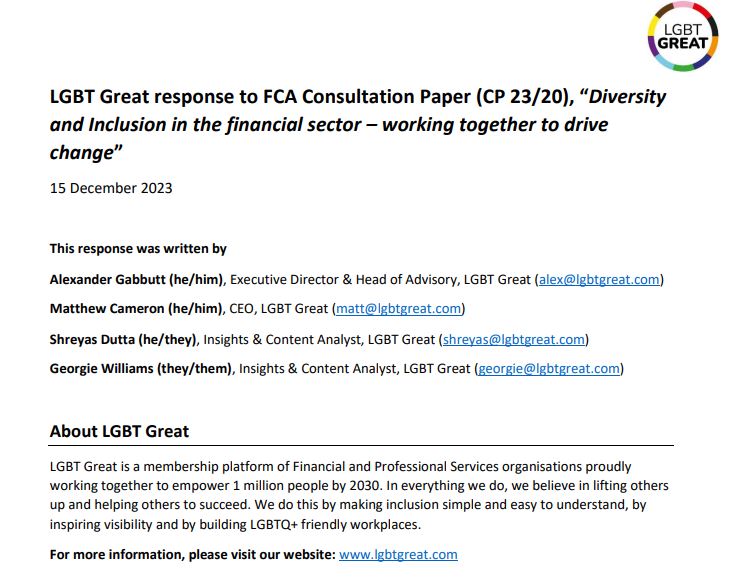 LGBT GREAT

LGBT Great response to FCA Consultation Paper (CP 23/20), "Diversity and Inclusion in the financial sector – working together to drive change"

15 December 2023

This response was written by

Alexander Gabbutt (he/him), Executive Director & Head of Advisory, LGBT Great (alex@lgbtgreat.com)

Matthew Cameron (he/him), CEO, LGBT Great (matt@lgbtgreat.com)

Shreyas Dutta (he/they), Insights & Content Analyst, LGBT Great (shreyas@lgbtgreat.com)

Georgie Williams (they/them), Insights & Content Analyst, LGBT Great (georgie@lgbtgreat.com)

About LGBT Great

LGBT Great is a membership platform of Financial and Professional Services organisations proudly working together to empower 1 million people by 2030. In everything we do, we believe in lifting others up and helping others to succeed. We do this by making inclusion simple and easy to understand, by inspiring visibility and by building LGBTQ+ friendly workplaces.

For more information, please visit our website: www.lgbtgreat.com